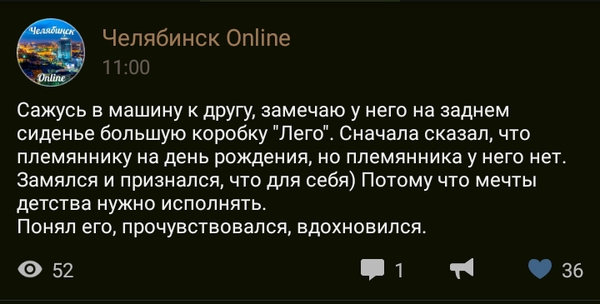 Челябинск Online
Челябинск Online
11:00

Сажусь в машину к другу, замечаю у него на заднем сиденье большую коробку "Лего". Сначала сказал, что племяннику на день рождения, но племянника у него нет. Замялся и признался, что для себя) Потому что мечты детства нужно исполнять.
Понял его, прочувствовался, вдохновился.

52
1
36